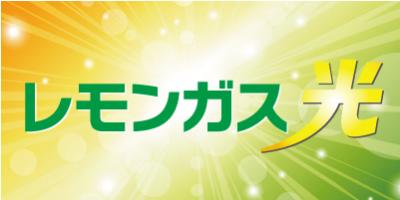 レモンガス光